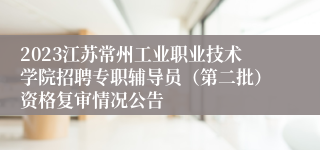 2023江苏常州工业职业技术学院招聘专职辅导员（第二批）资格复审情况公告